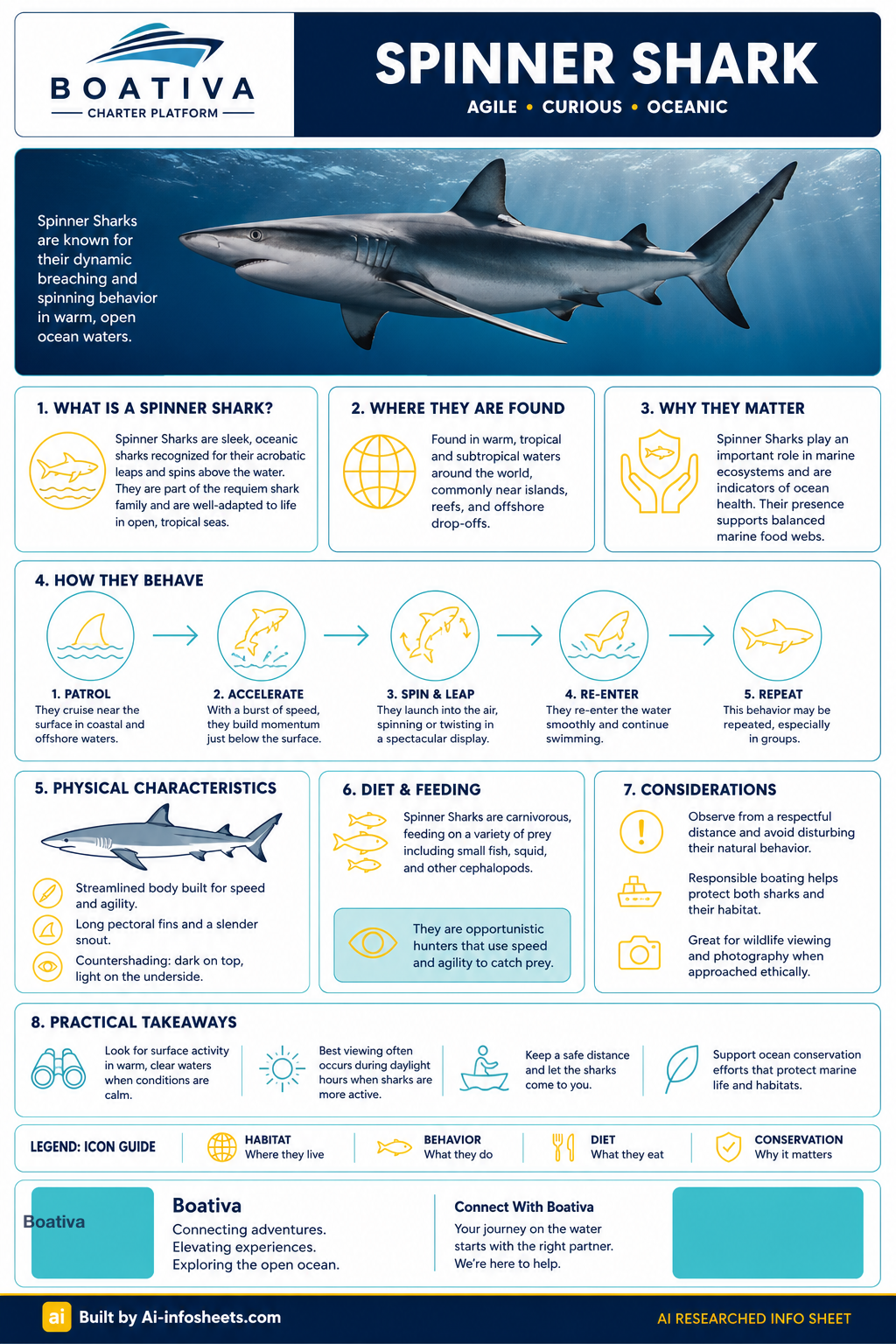 BOATIVA
CHARTER PLATFORM

SPINNER SHARK
AGILE • CURIOUS • OCEANIC

Spinner Sharks are known for their dynamic breaching and spinning behavior in warm, open ocean waters.

1. WHAT IS A SPINNER SHARK?
Spinner Sharks are sleek, oceanic sharks recognized for their acrobatic leaps and spins above the water. They are part of the requiem shark family and are well-adapted to life in open, tropical seas.

2. WHERE THEY ARE FOUND
Found in warm, tropical and subtropical waters around the world, commonly near islands, reefs, and offshore drop-offs.

3. WHY THEY MATTER
Spinner Sharks play an important role in marine ecosystems and are indicators of ocean health. Their presence supports balanced marine food webs.

4. HOW THEY BEHAVE
1. PATROL
They cruise near the surface in coastal and offshore waters.
2. ACCELERATE
With a burst of speed, they build momentum just below the surface.
3. SPIN & LEAP
They launch into the air, spinning or twisting in a spectacular display.
4. RE-ENTER
They re-enter the water smoothly and continue swimming.
5. REPEAT
This behavior may be repeated, especially in groups.

5. PHYSICAL CHARACTERISTICS
Streamlined body built for speed and agility.
Long pectoral fins and a slender snout.
Countershading: dark on top, light on the underside.

6. DIET & FEEDING
Spinner Sharks are carnivorous, feeding on a variety of prey including small fish, squid, and other cephalopods.
They are opportunistic hunters that use speed and agility to catch prey.

7. CONSIDERATIONS
Observe from a respectful distance and avoid disturbing their natural behavior.
Responsible boating helps protect both sharks and their habitat.
Great for wildlife viewing and photography when approached ethically.

8. PRACTICAL TAKEAWAYS
Look for surface activity in warm, clear waters when conditions are calm.
Best viewing often occurs during daylight hours when sharks are more active.
Keep a safe distance and let the sharks come to you.
Support ocean conservation efforts that protect marine life and habitats.

LEGEND: ICON GUIDE
HABITAT
Where they live
BEHAVIOR
What they do
DIET
What they eat
CONSERVATION
Why it matters

Boativa
Boativa
Connecting adventures.
Elevating experiences.
Exploring the open ocean.
Connect With Boativa
Your journey on the water starts with the right partner.
We're here to help.

ai Built by Ai-infosheets.com
AI RESEARCHED INFO SHEET